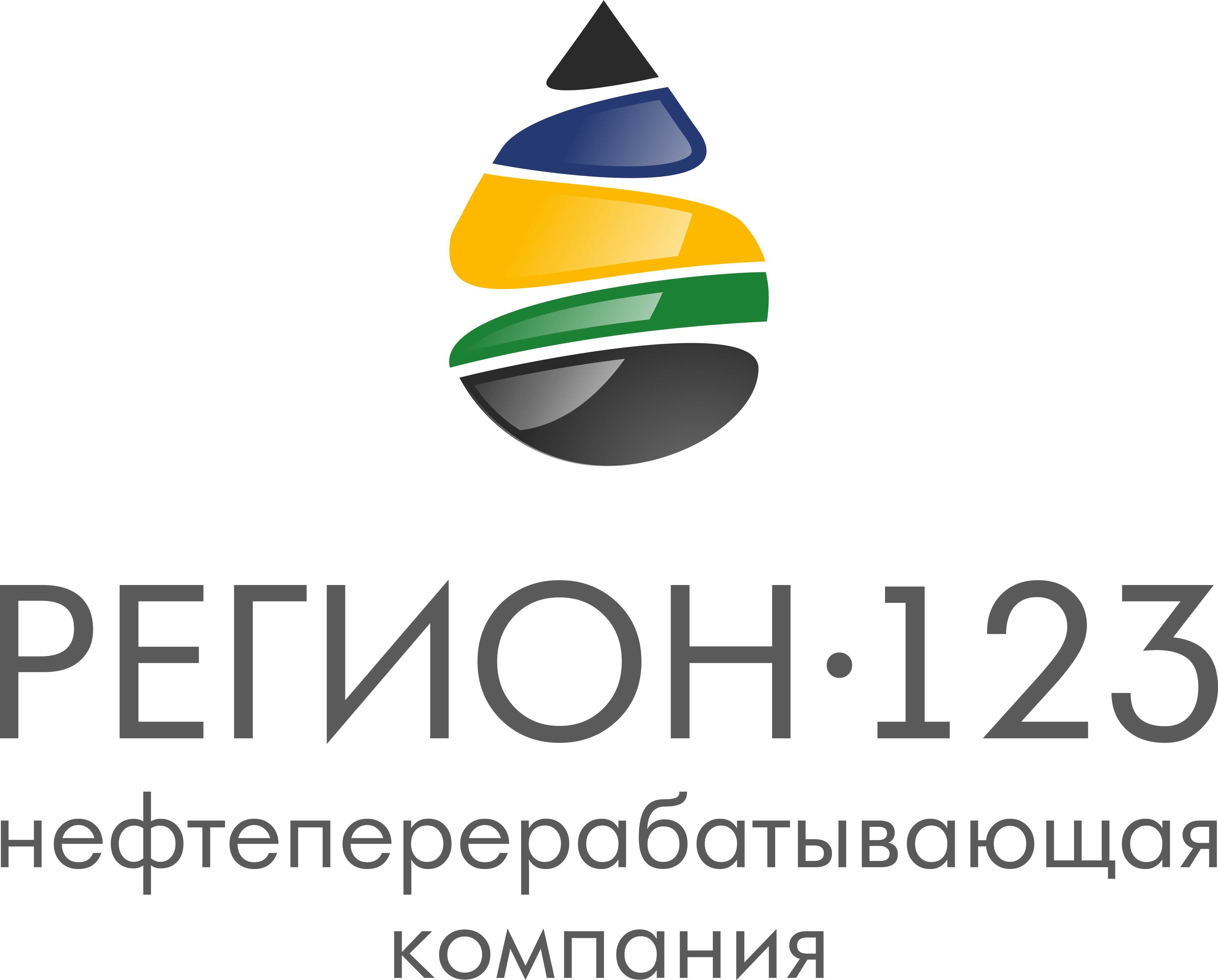 РЕГИОН·123
нефтеперерабатывающая
компания